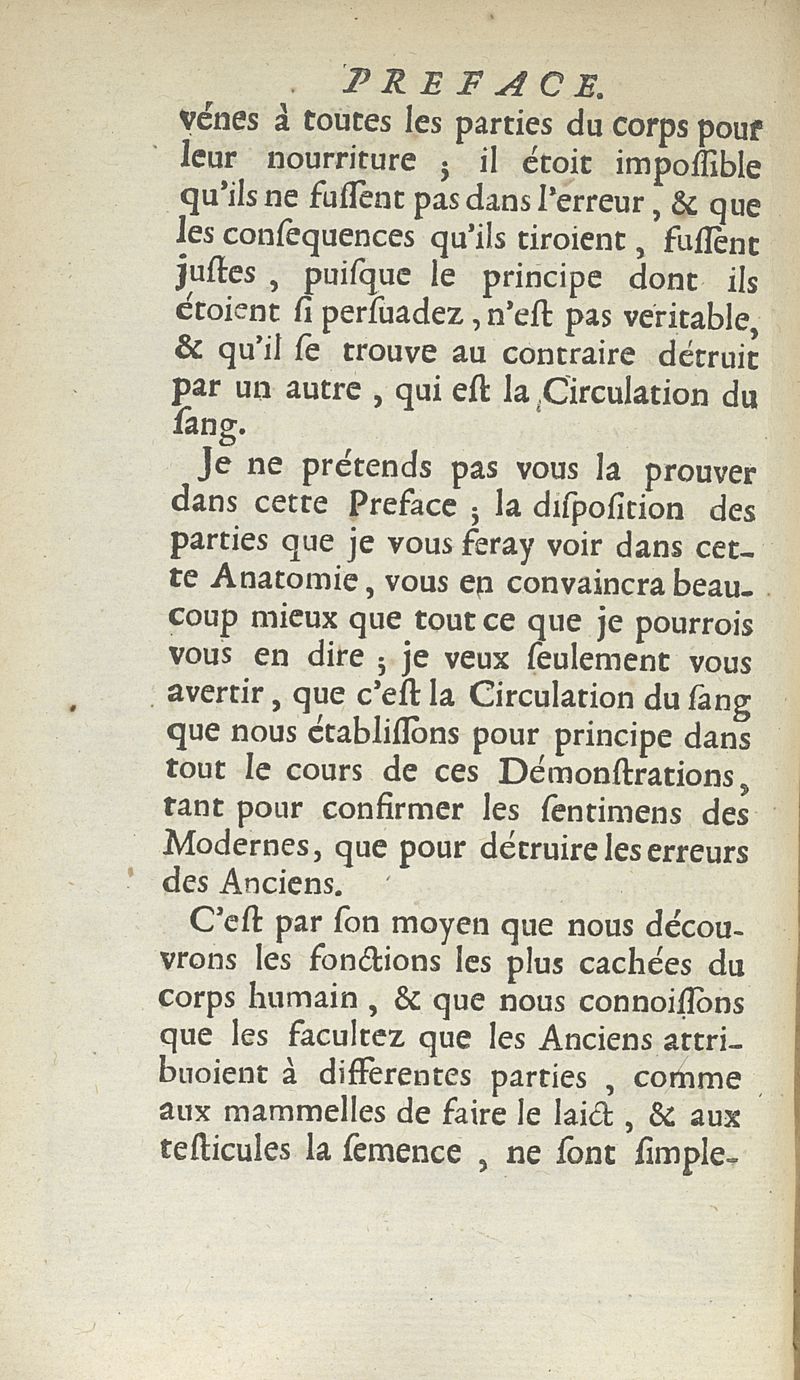 PREFACE.

vénes à toutes les parties du corps pour leur nourriture ; il étoit impoſſible qu'ils ne fuſſent pas dans l'erreur, & que les conſequences qu'ils tiroient, fuſſent juſtes, puiſque le principe dont ils étoient ſi perſuadez, n'eſt pas veritable, & qu'il ſe trouve au contraire détruit par un autre, qui eſt la Circulation du ſang.

Je ne prétends pas vous la prouver dans cette Preface ; la diſpoſition des parties que je vous feray voir dans cette Anatomie, vous en convaincra beaucoup mieux que tout ce que je pourrois vous en dire ; je veux ſeulement vous avertir, que c'eſt la Circulation du ſang que nous établiſſons pour principe dans tout le cours de ces Démonſtrations, tant pour confirmer les ſentimens des Modernes, que pour détruire les erreurs des Anciens.

C'eſt par ſon moyen que nous découvrons les fonctions les plus cachées du corps humain, & que nous connoiſſons que les facultez que les Anciens attribuoient à differentes parties, comme aux mammelles de faire le laict, & aux teſticules la ſemence, ne ſont ſimple-